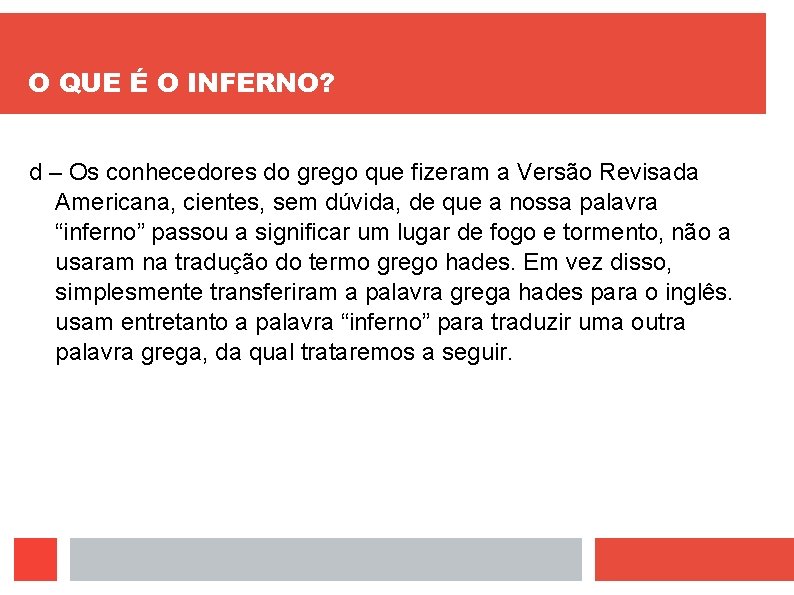 O QUE É O INFERNO?

d – Os conhecedores do grego que fizeram a Versão Revisada Americana, cientes, sem dúvida, de que a nossa palavra “inferno” passou a significar um lugar de fogo e tormento, não a usaram na tradução do termo grego hades. Em vez disso, simplesmente transferiram a palavra grega hades para o inglês. usam entretanto a palavra “inferno” para traduzir uma outra palavra grega, da qual trataremos a seguir.